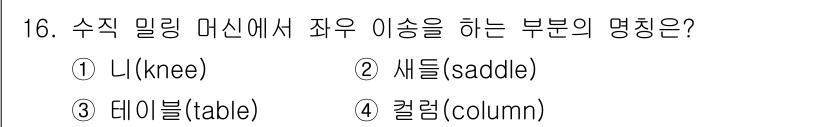 16. 수직 밀링 머신에서 좌우 이송을 하는 부분의 명칭은?
① 니(knee)
② 새들(saddle)
③ 테이블(table)
④ 컬럼(column)